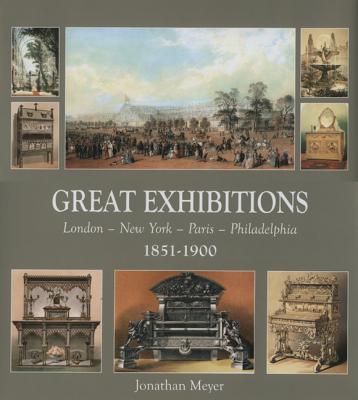 GREAT EXHIBITIONS

London – New York – Paris – Philadelphia

1851-1900

Jonathan Meyer